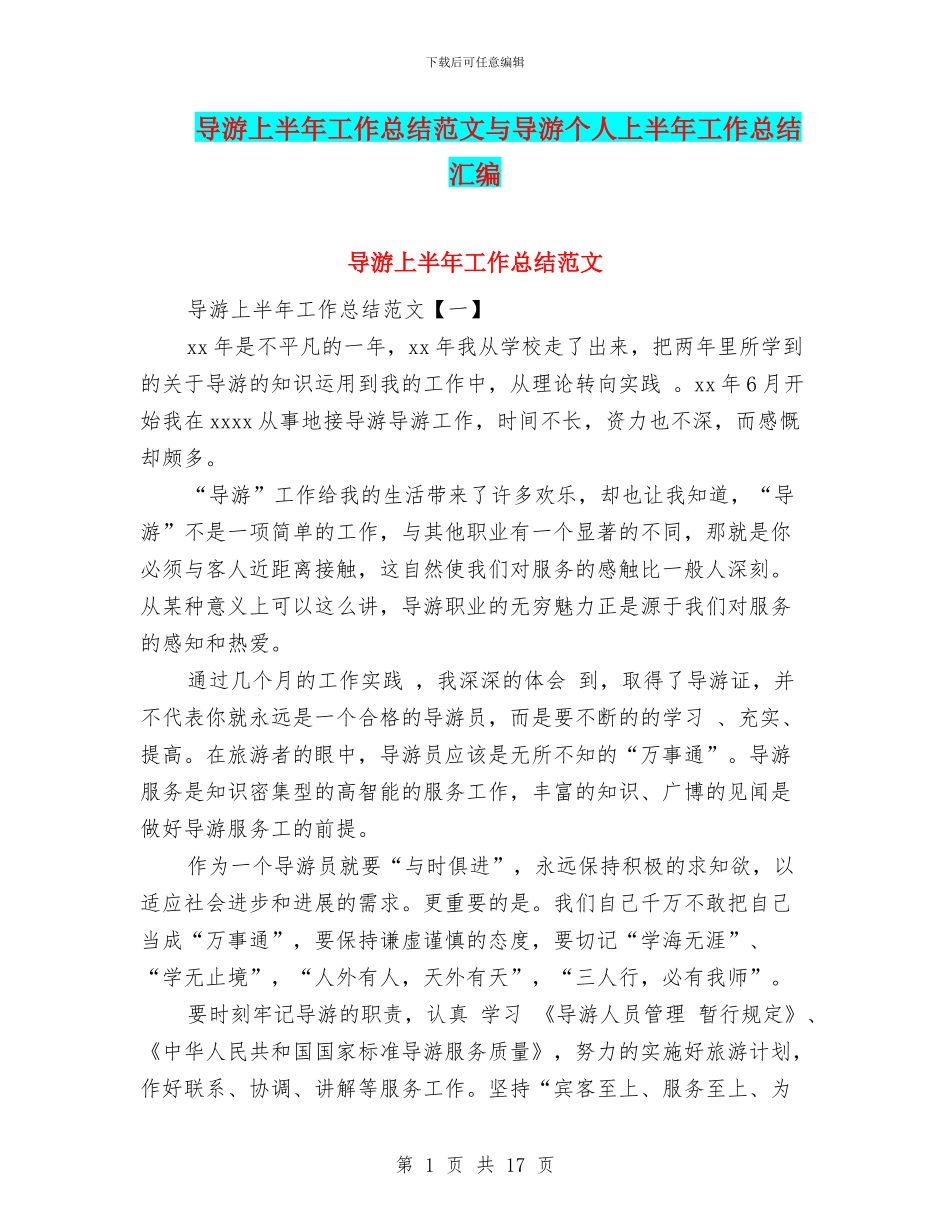 下载后可任意编辑

导游上半年工作总结范文与导游个人上半年工作总结汇编

导游上半年工作总结范文

导游上半年工作总结范文【一】

xx 年是不平凡的一年，xx 年我从学校走了出来，把两年里所学到的关于导游的知识运用到我的工作中，从理论转向实践 。xx 年 6 月开始我在 xxxx 从事地接导游导游工作，时间不长，资力也不深，而感慨却颇多。

“导游”工作给我的生活带来了许多欢乐，却也让我知道，“导游”不是一项简单的工作，与其他职业有一个显著的不同，那就是你必须与客人近距离接触，这自然使我们对服务的感触比一般人深刻。从某种意义上可以这么讲，导游职业的无穷魅力正是源于我们对服务的感知和热爱。

通过几个月的工作实践 ，我深深的体会 到，取得了导游证，并不代表你就永远是一个合格的导游员，而是要不断的的学习 、充实、提高。在旅游者的眼中，导游员应该是无所不知的“万事通”。导游服务是知识密集型的高智能的服务工作，丰富的知识、广博的见闻是做好导游服务工的前提。

作为一个导游员就要“与时俱进”，永远保持积极的求知欲，以适应社会进步和进展的需求。更重要的是。我们自己千万不敢把自己当成“万事通”，要保持谦虚谨慎的态度，要切记“学海无涯”、“学无止境”，“人外有人，天外有天”，“三人行，必有我师”。

要时刻牢记导游的职责，认真 学习 《导游人员管理 暂行规定》、《中华人民共和国国家标准导游服务质量》，努力的实施好旅游计划，作好联系、协调、讲解等服务工作。坚持“宾客至上、服务至上、为

第 1 页 共 17 页